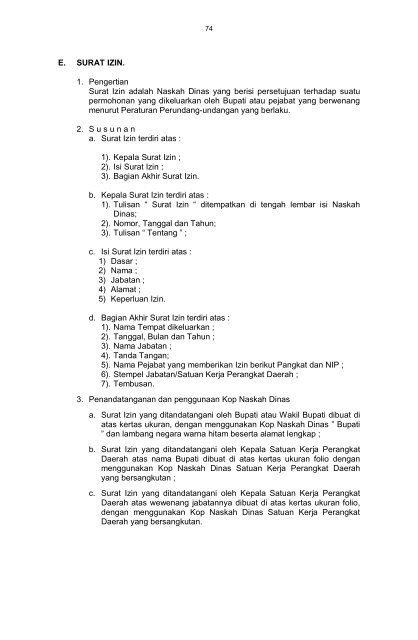 74

E. SURAT IZIN.

1. Pengertian
Surat Izin adalah Naskah Dinas yang berisi persetujuan terhadap suatu permohonan yang dikeluarkan oleh Bupati atau pejabat yang berwenang menurut Peraturan Perundang-undangan yang berlaku.

2. S u s u n a n
a. Surat Izin terdiri atas :

1). Kepala Surat Izin ;
2). Isi Surat Izin ;
3). Bagian Akhir Surat Izin.

b. Kepala Surat Izin terdiri atas :
1). Tulisan " Surat Izin " ditempatkan di tengah lembar isi Naskah Dinas;
2). Nomor, Tanggal dan Tahun;
3). Tulisan " Tentang " ;

c. Isi Surat Izin terdiri atas :
1) Dasar ;
2) Nama ;
3) Jabatan ;
4) Alamat ;
5) Keperluan Izin.

d. Bagian Akhir Surat Izin terdiri atas :
1). Nama Tempat dikeluarkan ;
2). Tanggal, Bulan dan Tahun ;
3). Nama Jabatan ;
4). Tanda Tangan;
5). Nama Pejabat yang memberikan Izin berikut Pangkat dan NIP ;
6). Stempel Jabatan/Satuan Kerja Perangkat Daerah ;
7). Tembusan.

3. Penandatanganan dan penggunaan Kop Naskah Dinas

a. Surat Izin yang ditandatangani oleh Bupati atau Wakil Bupati dibuat di atas kertas ukuran, dengan menggunakan Kop Naskah Dinas " Bupati " dan lambang negara warna hitam beserta alamat lengkap ;

b. Surat Izin yang ditandatangani oleh Kepala Satuan Kerja Perangkat Daerah atas nama Bupati dibuat di atas kertas ukuran folio dengan menggunakan Kop Naskah Dinas Satuan Kerja Perangkat Daerah yang bersangkutan ;

c. Surat Izin yang ditandatangani oleh Kepala Satuan Kerja Perangkat Daerah atas wewenang jabatannya dibuat di atas kertas ukuran folio, dengan menggunakan Kop Naskah Dinas Satuan Kerja Perangkat Daerah yang bersangkutan.